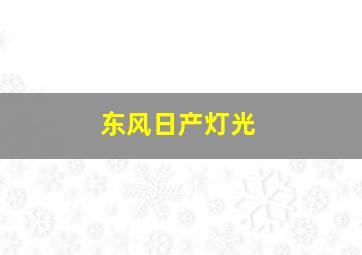 东风日产灯光